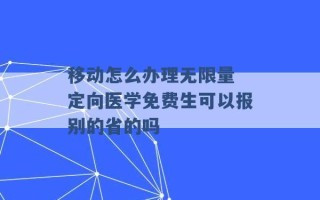 移动怎么办理无限量
定向医学免费生可以报别的省的吗